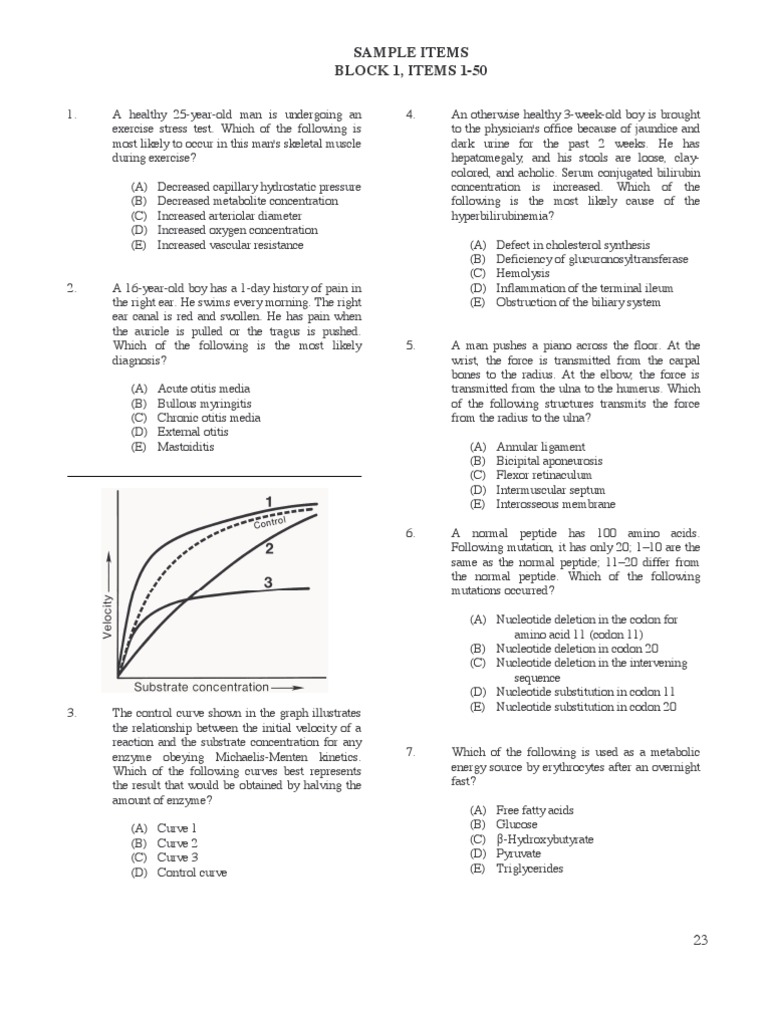 SAMPLE ITEMS
BLOCK 1, ITEMS 1-50

1. A healthy 25-year-old man is undergoing an exercise stress test. Which of the following is most likely to occur in this man's skeletal muscle during exercise?

(A) Decreased capillary hydrostatic pressure
(B) Decreased metabolite concentration
(C) Increased arteriolar diameter
(D) Increased oxygen concentration
(E) Increased vascular resistance

2. A 16-year-old boy has a 1-day history of pain in the right ear. He swims every morning. The right ear canal is red and swollen. He has pain when the auricle is pulled or the tragus is pushed. Which of the following is the most likely diagnosis?

(A) Acute otitis media
(B) Bullous myringitis
(C) Chronic otitis media
(D) External otitis
(E) Mastoiditis

1
Control
2
3
Velocity
Substrate concentration

3. The control curve shown in the graph illustrates the relationship between the initial velocity of a reaction and the substrate concentration for any enzyme obeying Michaelis-Menten kinetics. Which of the following curves best represents the result that would be obtained by halving the amount of enzyme?

(A) Curve 1
(B) Curve 2
(C) Curve 3
(D) Control curve

4. An otherwise healthy 3-week-old boy is brought to the physician's office because of jaundice and dark urine for the past 2 weeks. He has hepatomegaly, and his stools are loose, clay-colored, and acholic. Serum conjugated bilirubin concentration is increased. Which of the following is the most likely cause of the hyperbilirubinemia?

(A) Defect in cholesterol synthesis
(B) Deficiency of glucuronosyltransferase
(C) Hemolysis
(D) Inflammation of the terminal ileum
(E) Obstruction of the biliary system

5. A man pushes a piano across the floor. At the wrist, the force is transmitted from the carpal bones to the radius. At the elbow, the force is transmitted from the ulna to the humerus. Which of the following structures transmits the force from the radius to the ulna?

(A) Annular ligament
(B) Bicipital aponeurosis
(C) Flexor retinaculum
(D) Intermuscular septum
(E) Interosseous membrane

6. A normal peptide has 100 amino acids. Following mutation, it has only 20; 1–10 are the same as the normal peptide; 11–20 differ from the normal peptide. Which of the following mutations occurred?

(A) Nucleotide deletion in the codon for amino acid 11 (codon 11)
(B) Nucleotide deletion in codon 20
(C) Nucleotide deletion in the intervening sequence
(D) Nucleotide substitution in codon 11
(E) Nucleotide substitution in codon 20

7. Which of the following is used as a metabolic energy source by erythrocytes after an overnight fast?

(A) Free fatty acids
(B) Glucose
(C) β-Hydroxybutyrate
(D) Pyruvate
(E) Triglycerides

23